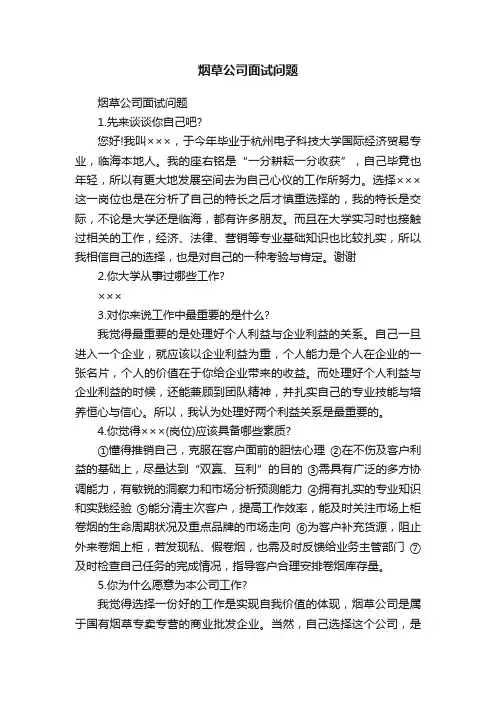 烟草公司面试问题

烟草公司面试问题

1.先来谈谈你自己吧?

您好!我叫×××，于今年毕业于杭州电子科技大学国际经济贸易专业，临海本地人。我的座右铭是“一分耕耘一分收获”，自己毕竟也年轻，所以有更大地发展空间去为自己心仪的工作所努力。选择×××这一岗位也是在分析了自己的特长之后才慎重选择的，我的特长是交际，不论是大学还是临海，都有许多朋友。而且在大学实习时也接触过相关的工作，经济、法律、营销等专业基础知识也比较扎实，所以我相信自己的选择，也是对自己的一种考验与肯定。谢谢

2.你大学从事过哪些工作?

×××

3.对你来说工作中最重要的是什么?

我觉得最重要的是处理好个人利益与企业利益的关系。自己一旦进入一个企业，就应该以企业利益为重，个人能力是个人在企业的一张名片，个人的价值在于你给企业带来的收益。而处理好个人利益与企业利益的时候，还能兼顾到团队精神，并扎实自己的专业技能与培养恒心与信心。所以，我认为处理好两个利益关系是最重要的。

4.你觉得×××(岗位)应该具备哪些素质?

①懂得推销自己，克服在客户面前的胆怯心理 ②在不伤及客户利益的基础上，尽量达到“双赢、互利”的目的 ③需具有广泛的多方协调能力，有敏锐的洞察力和市场分析预测能力 ④拥有扎实的专业知识和实践经验 ⑤能分清主次客户，提高工作效率，能及时关注市场上柜卷烟的生命周期状况及重点品牌的市场走向 ⑥为客户补充货源，阻止外来卷烟上柜，若发现私、假卷烟，也需及时反馈给业务主管部门 ⑦及时检查自己任务的完成情况，指导客户合理安排卷烟库存量。

5.你为什么愿意为本公司工作?

我觉得选择一份好的工作是实现自我价值的体现，烟草公司是属于国有烟草专卖专营的商业批发企业。当然，自己选择这个公司，是